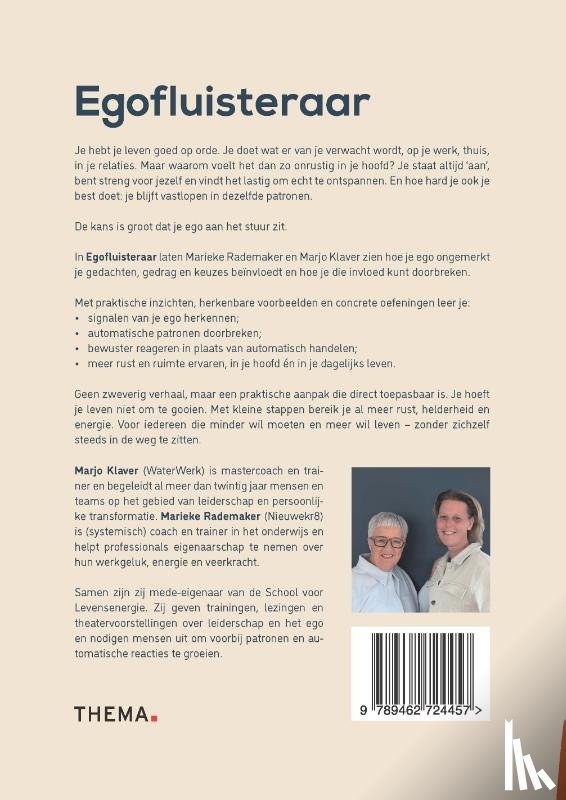 Egofluisteraar

Je hebt je leven goed op orde. Je doet wat er van je verwacht wordt, op je werk, thuis, in je relaties. Maar waarom voelt het dan zo onrustig in je hoofd? Je staat altijd 'aan', bent streng voor jezelf en vindt het lastig om echt te ontspannen. En hoe hard je ook je best doet: je blijft vastlopen in dezelfde patronen.

De kans is groot dat je ego aan het stuur zit.

In Egofluisteraar laten Marieke Rademaker en Marjo Klaver zien hoe je ego ongemerkt je gedachten, gedrag en keuzes beïnvloedt en hoe je die invloed kunt doorbreken.

Met praktische inzichten, herkenbare voorbeelden en concrete oefeningen leer je:
• signalen van je ego herkennen;
• automatische patronen doorbreken;
• bewuster reageren in plaats van automatisch handelen;
• meer rust en ruimte ervaren, in je hoofd én in je dagelijks leven.

Geen zweverig verhaal, maar een praktische aanpak die direct toepasbaar is. Je hoeft je leven niet om te gooien. Met kleine stappen bereik je al meer rust, helderheid en energie. Voor iedereen die minder wil moeten en meer wil leven – zonder zichzelf steeds in de weg te zitten.

Marjo Klaver (WaterWerk) is mastercoach en trainer en begeleidt al meer dan twintig jaar mensen en teams op het gebied van leiderschap en persoonlijke transformatie. Marieke Rademaker (Nieuwekr8) is (systemisch) coach en trainer in het onderwijs en helpt professionals eigenaarschap te nemen over hun werkgeluk, energie en veerkracht.

Samen zijn zij mede-eigenaar van de School voor Levensenergie. Zij geven trainingen, lezingen en theatervoorstellingen over leiderschap en het ego en nodigen mensen uit om voorbij patronen en automatische reacties te groeien.

THEMA.

9 789462 724457 >